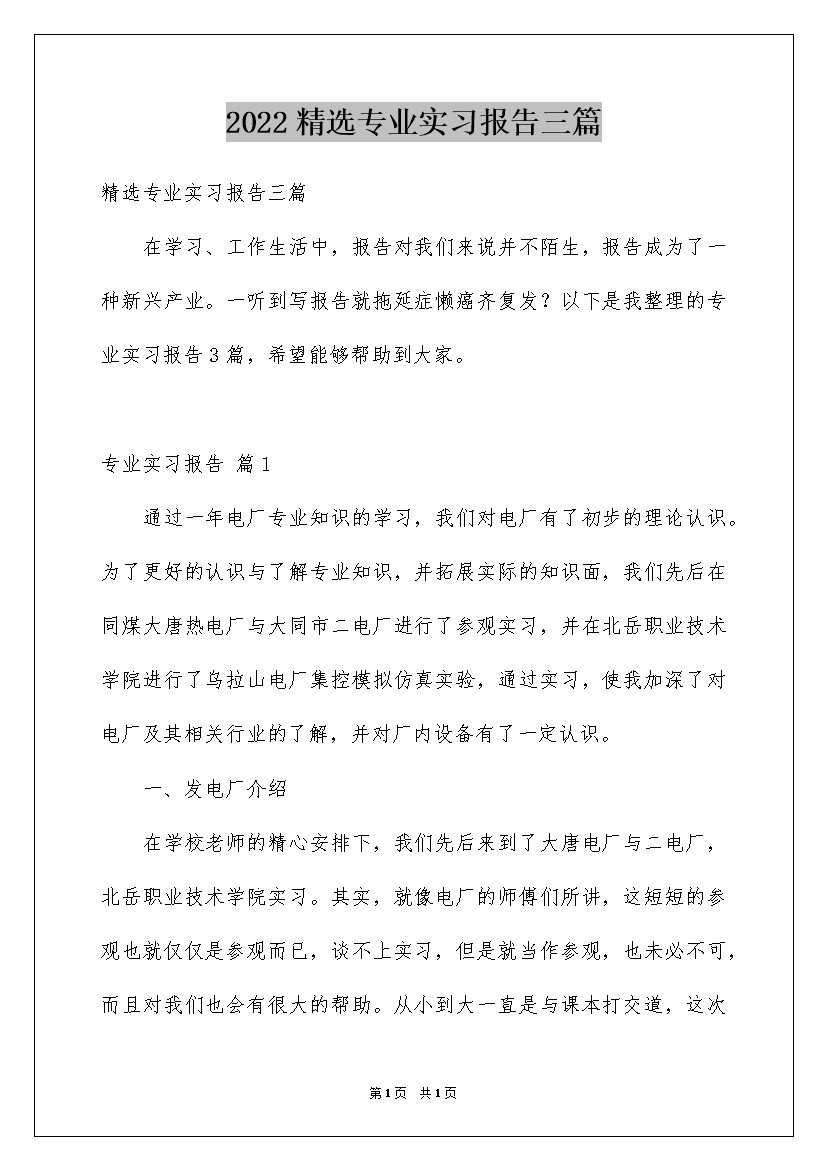 2022精选专业实习报告三篇

精选专业实习报告三篇

在学习、工作生活中，报告对我们来说并不陌生，报告成为了一种新兴产业。一听到写报告就拖延症懒癌齐复发？以下是我整理的专业实习报告3篇，希望能够帮助到大家。

专业实习报告 篇1

通过一年电厂专业知识的学习，我们对电厂有了初步的理论认识。为了更好的认识与了解专业知识，并拓展实际的知识面，我们先后在同煤大唐热电厂与大同市二电厂进行了参观实习，并在北岳职业技术学院进行了乌拉山电厂集控模拟仿真实验，通过实习，使我加深了对电厂及其相关行业的了解，并对厂内设备有了一定认识。

一、发电厂介绍

在学校老师的精心安排下，我们先后来到了大唐电厂与二电厂，北岳职业技术学院实习。其实，就像电厂的师傅们所讲，这短短的参观也就仅仅是参观而已，谈不上实习，但是就当作参观，也未必不可，而且对我们也会有很大的帮助。从小到大一直是与课本打交道，这次

第1页 共1页